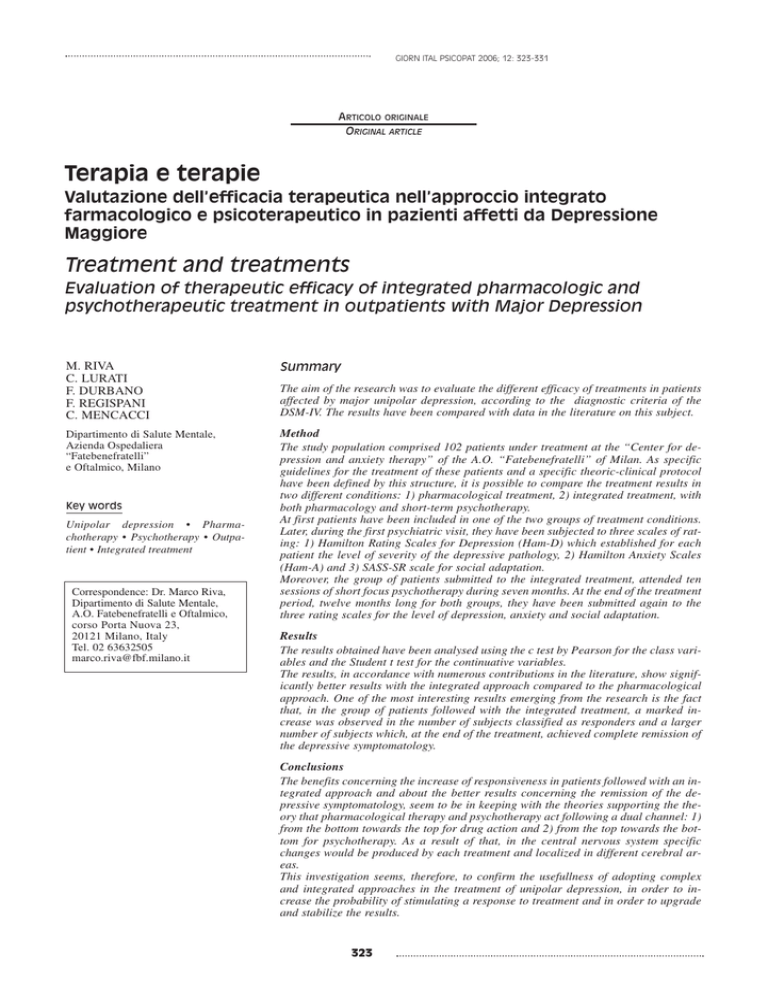 GIORN ITAL PSICOPAT 2006; 12: 323-331

ARTICOLO ORIGINALE
ORIGINAL ARTICLE

Terapia e terapie

Valutazione dell'efficacia terapeutica nell'approccio integrato farmacologico e psicoterapeutico in pazienti affetti da Depressione Maggiore

Treatment and treatments

Evaluation of therapeutic efficacy of integrated pharmacologic and psychotherapeutic treatment in outpatients with Major Depression

M. RIVA
C. LURATI
F. DURBANO
F. REGISPANI
C. MENCACCI

Dipartimento di Salute Mentale, Azienda Ospedaliera "Fatebenefratelli" e Oftalmico, Milano

Key words

Unipolar depression • Pharmachotherapy • Psychotherapy • Outpatient • Integrated treatment

Correspondence: Dr. Marco Riva, Dipartimento di Salute Mentale, A.O. Fatebenefratelli e Oftalmico, corso Porta Nuova 23, 20121 Milano, Italy
Tel. 02 63632505
marco.riva@fbf.milano.it

Summary

The aim of the research was to evaluate the different efficacy of treatments in patients affected by major unipolar depression, according to the diagnostic criteria of the DSM-IV. The results have been compared with data in the literature on this subject.

Method

The study population comprised 102 patients under treatment at the "Center for depression and anxiety therapy" of the A.O. "Fatebenefratelli" of Milan. As specific guidelines for the treatment of these patients and a specific theoric-clinical protocol have been defined by this structure, it is possible to compare the treatment results in two different conditions: 1) pharmacological treatment, 2) integrated treatment, with both pharmacology and short-term psychotherapy.
At first patients have been included in one of the two groups of treatment conditions. Later, during the first psychiatric visit, they have been subjected to three scales of rating: 1) Hamilton Rating Scales for Depression (Ham-D) which established for each patient the level of severity of the depressive pathology, 2) Hamilton Anxiety Scales (Ham-A) and 3) SASS-SR scale for social adaptation.
Moreover, the group of patients submitted to the integrated treatment, attended ten sessions of short focus psychotherapy during seven months. At the end of the treatment period, twelve months long for both groups, they have been submitted again to the three rating scales for the level of depression, anxiety and social adaptation.

Results

The results obtained have been analysed using the c test by Pearson for the class variables and the Student t test for the continuative variables.
The results, in accordance with numerous contributions in the literature, show significantly better results with the integrated approach compared to the pharmacological approach. One of the most interesting results emerging from the research is the fact that, in the group of patients followed with the integrated treatment, a marked increase was observed in the number of subjects classified as responders and a larger number of subjects which, at the end of the treatment, achieved complete remission of the depressive symptomatology.

Conclusions

The benefits concerning the increase of responsiveness in patients followed with an integrated approach and about the better results concerning the remission of the depressive symptomatology, seem to be in keeping with the theories supporting the theory that pharmacological therapy and psychotherapy act following a dual channel: 1) from the bottom towards the top for drug action and 2) from the top towards the bottom for psychotherapy. As a result of that, in the central nervous system specific changes would be produced by each treatment and localized in different cerebral areas.
This investigation seems, therefore, to confirm the usefulness of adopting complex and integrated approaches in the treatment of unipolar depression, in order to increase the probability of stimulating a response to treatment and in order to upgrade and stabilize the results.

323